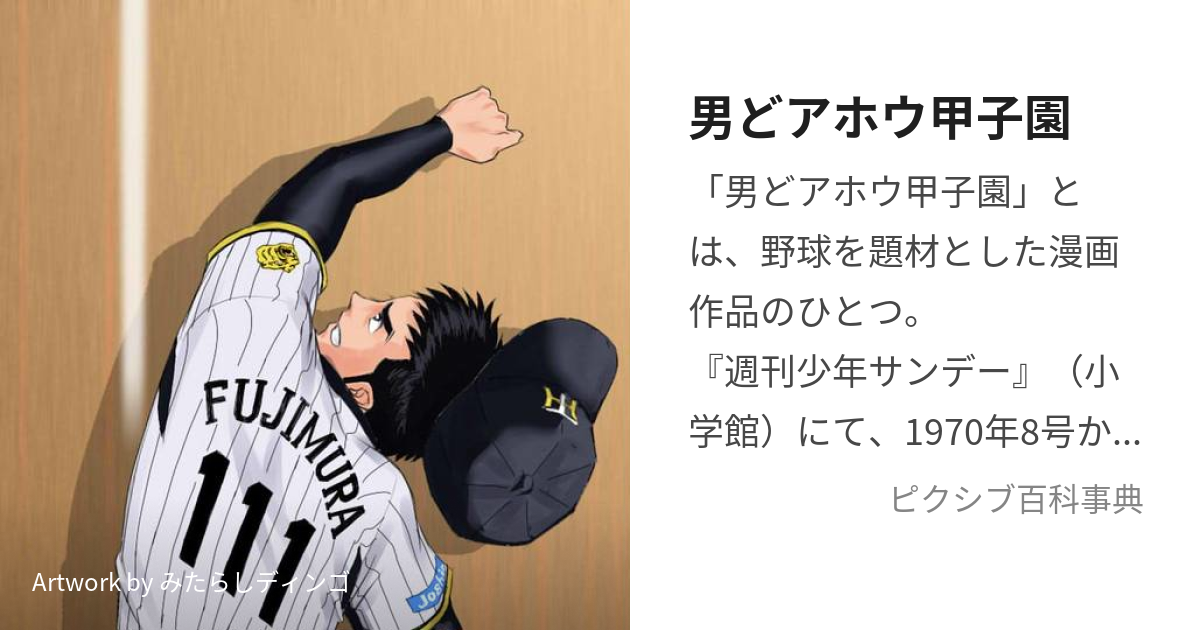 FUJIMURA

111

Artwork by みたらしディンゴ

男どアホウ甲子園

「男どアホウ甲子園」とは、野球を題材とした漫画作品のひとつ。
『週刊少年サンデー』（小学館）にて、1970年8号か...

ピクシブ百科事典